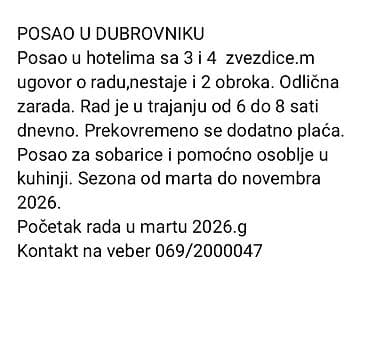 POSAO U DUBROVNIKU
Posao u hotelima sa 3 i 4  zvezdice.m ugovor o radu,nestaje i 2 obroka. Odlična zarada. Rad je u trajanju od 6 do 8 sati dnevno. Prekovremeno se dodatno plaća. Posao za sobarice i pomoćno osoblje u kuhinji. Sezona od marta do novembra 2026.
Početak rada u martu 2026.g
Kontakt na veber 069/2000047